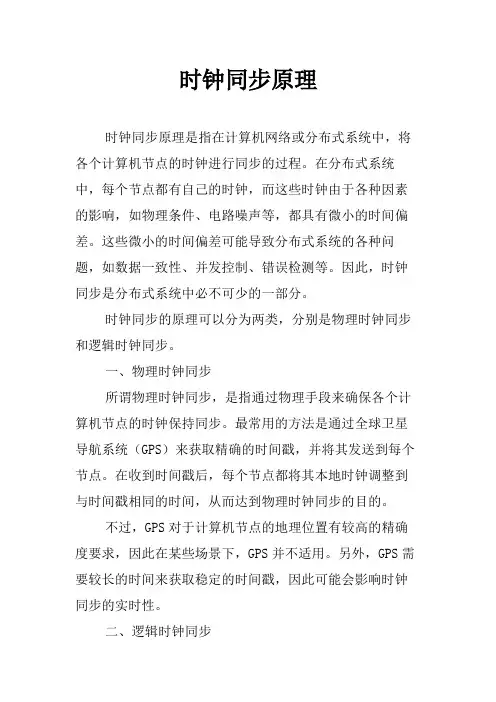 时钟同步原理

时钟同步原理是指在计算机网络或分布式系统中，将各个计算机节点的时钟进行同步的过程。在分布式系统中，每个节点都有自己的时钟，而这些时钟由于各种因素的影响，如物理条件、电路噪声等，都具有微小的时间偏差。这些微小的时间偏差可能导致分布式系统的各种问题，如数据一致性、并发控制、错误检测等。因此，时钟同步是分布式系统中必不可少的一部分。

时钟同步的原理可以分为两类，分别是物理时钟同步和逻辑时钟同步。

一、物理时钟同步

所谓物理时钟同步，是指通过物理手段来确保各个计算机节点的时钟保持同步。最常用的方法是通过全球卫星导航系统（GPS）来获取精确的时间戳，并将其发送到每个节点。在收到时间戳后，每个节点都将其本地时钟调整到与时间戳相同的时间，从而达到物理时钟同步的目的。

不过，GPS 对于计算机节点的地理位置有较高的精确度要求，因此在某些场景下，GPS 并不适用。另外，GPS 需要较长的时间来获取稳定的时间戳，因此可能会影响时钟同步的实时性。

二、逻辑时钟同步